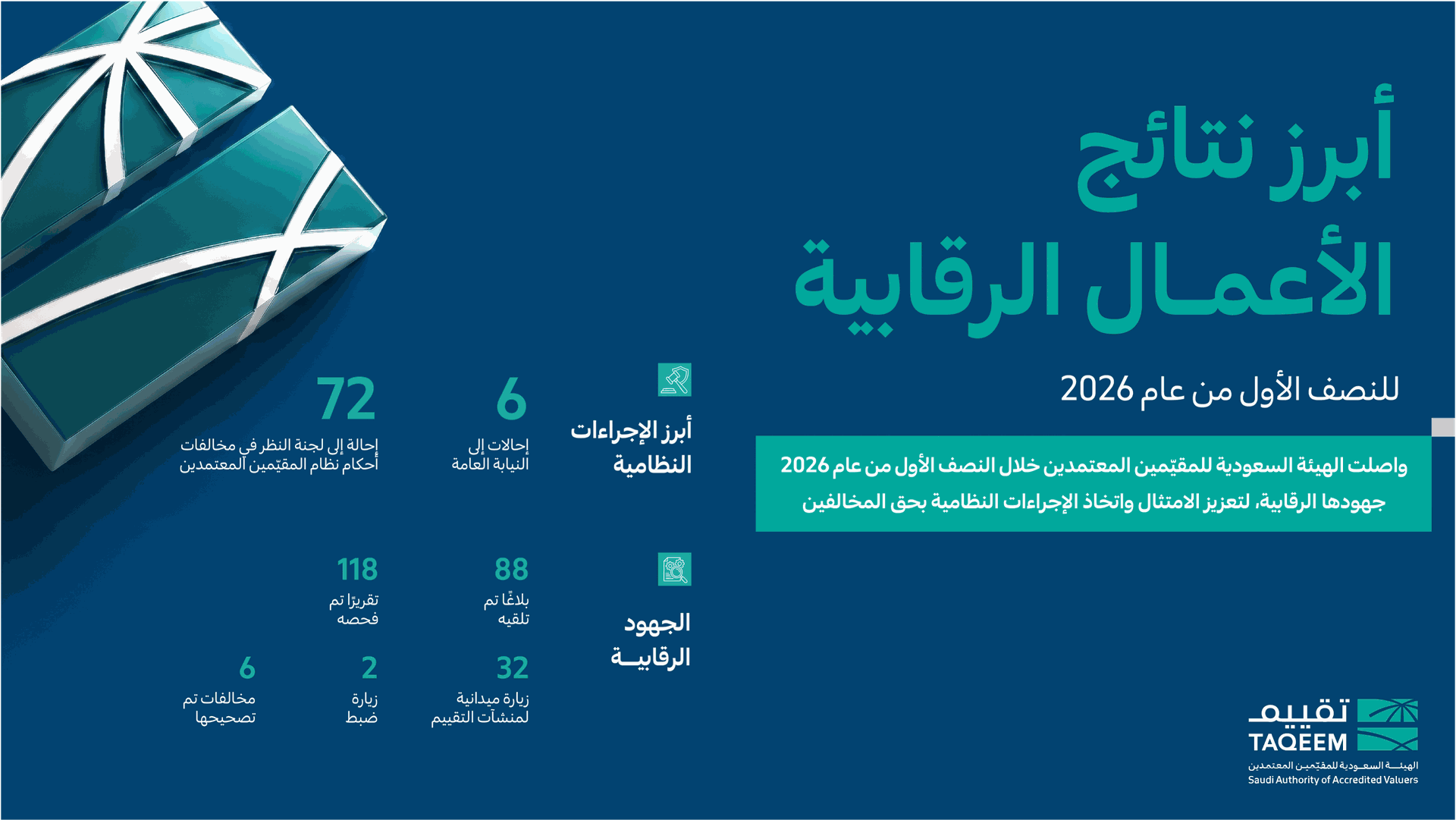 أبرز نتائج الأعمال الرقابية

للنصف الأول من عام 2026

واصلت الهيئة السعودية للمقيّمين المعتمدين خلال النصف الأول من عام 2026 جهودها الرقابية، لتعزيز الامتثال واتخاذ الإجراءات النظامية بحق المخالفين

أبرز الإجراءات النظامية

6
إحالات إلى النيابة العامة

72
إحالة إلى لجنة النظر في مخالفات أحكام نظام المقيّمين المعتمدين

الجهود الرقابية

88
بلاغًا تم تلقيه

118
تقريرًا تم فحصه

32
زيارة ميدانية لمنشآت التقييم

2
زيارة ضبط

6
مخالفات تم تصحيحها

تقييم
TAQEEM
الهيئة السعودية للمقيّمين المعتمدين
Saudi Authority of Accredited Valuers